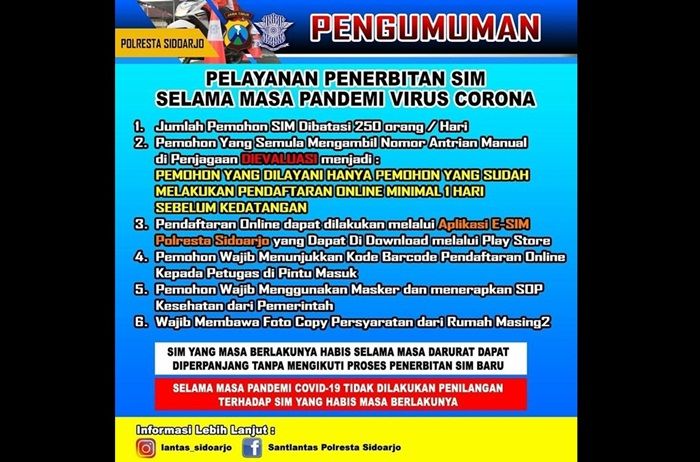 POLRESTA SIDOARJO

PENGUMUMAN

PELAYANAN PENERBITAN SIM
SELAMA MASA PANDEMI VIRUS CORONA

1. Jumlah Pemohon SIM Dibatasi 250 orang / Hari
2. Pemohon Yang Semula Mengambil Nomor Antrian Manual di Penjagaan DIEVALUASI menjadi : PEMOHON YANG DILAYANI HANYA PEMOHON YANG SUDAH MELAKUKAN PENDAFTARAN ONLINE MINIMAL 1 HARI SEBELUM KEDATANGAN
3. Pendaftaran Online dapat dilakukan melalui Aplikasi E-SIM Polresta Sidoarjo yang Dapat Di Download melalui Play Store
4. Pemohon Wajib Menunjukkan Kode Barcode Pendaftaran Online Kepada Petugas di Pintu Masuk
5. Pemohon Wajib Menggunakan Masker dan menerapkan SOP Kesehatan dari Pemerintah
6. Wajib Membawa Foto Copy Persyaratan dari Rumah Masing2

SIM YANG MASA BERLAKUNYA HABIS SELAMA MASA DARURAT DAPAT DIPERPANJANG TANPA MENGIKUTI PROSES PENERBITAN SIM BARU

SELAMA MASA PANDEMI COVID-19 TIDAK DILAKUKAN PENILANGAN TERHADAP SIM YANG HABIS MASA BERLAKUNYA

Informasi Lebih Lanjut :
lantas_sidoarjo
Santlantas Polresta Sidoarjo